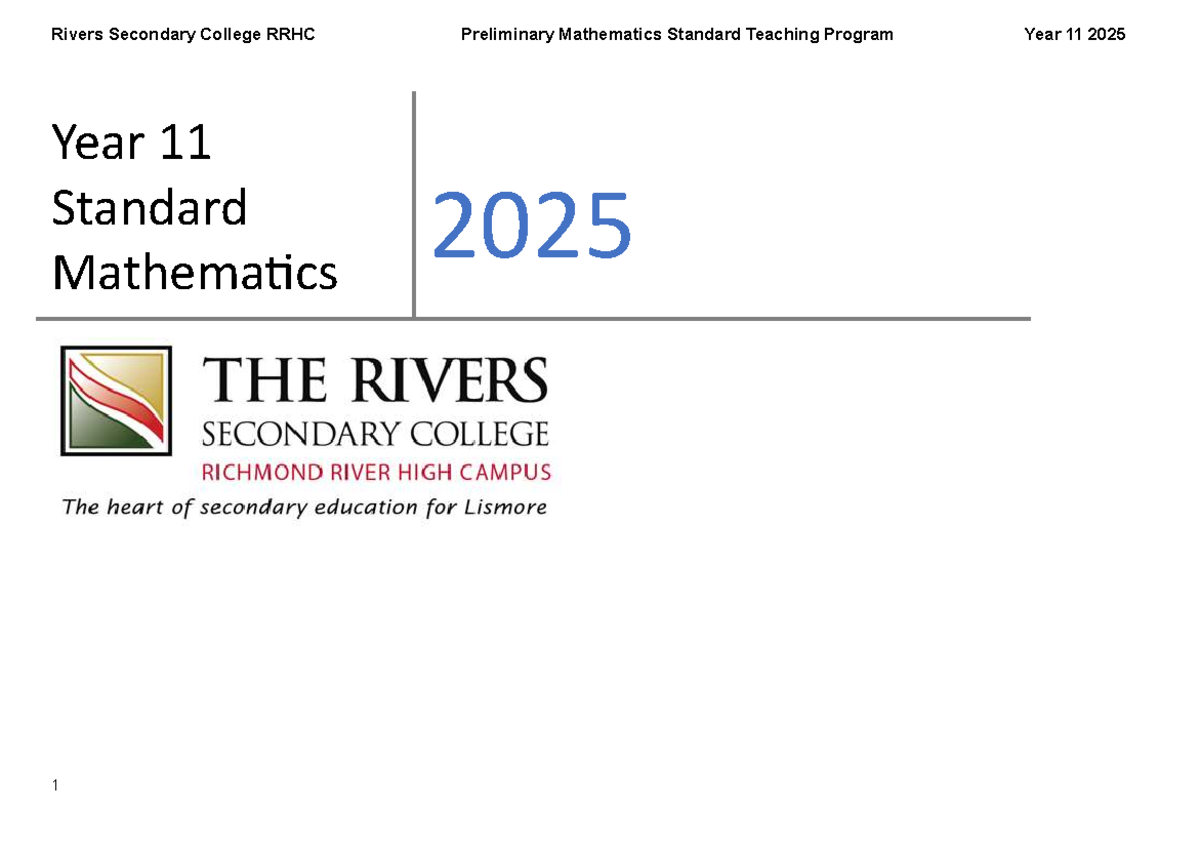 Rivers Secondary College RRHC Preliminary Mathematics Standard Teaching Program Year 11 2025

Year 11
Standard
Mathematics

2025

THE RIVERS
SECONDARY COLLEGE
RICHMOND RIVER HIGH CAMPUS
The heart of secondary education for Lismore

1